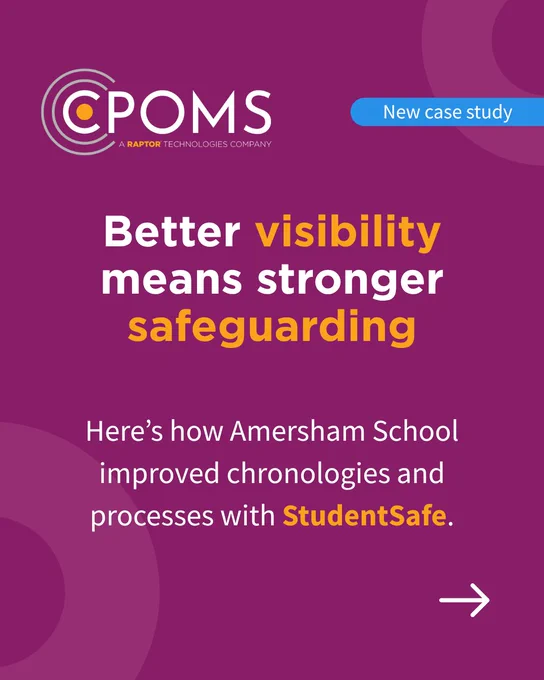 CPOMS
A RAPTOR TECHNOLOGIES COMPANY

New case study

Better visibility means stronger safeguarding

Here's how Amersham School improved chronologies and processes with StudentSafe.